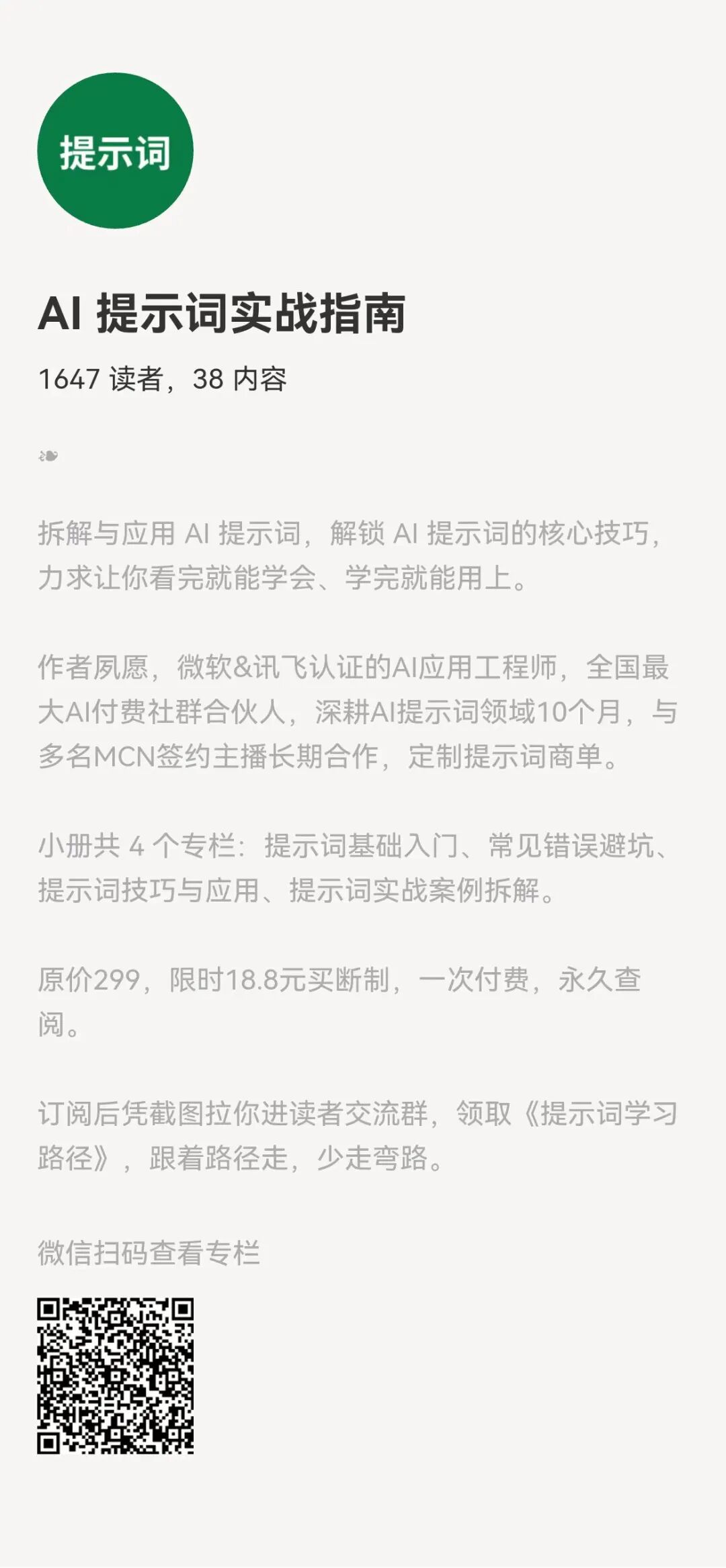 提示词

AI 提示词实战指南

1647 读者，38 内容

❧

拆解与应用 AI 提示词，解锁 AI 提示词的核心技巧，力求让你看完就能学会、学完就能用上。

作者夙愿，微软&讯飞认证的AI应用工程师，全国最大AI付费社群合伙人，深耕AI提示词领域10个月，与多名MCN签约主播长期合作，定制提示词商单。

小册共 4 个专栏：提示词基础入门、常见错误避坑、提示词技巧与应用、提示词实战案例拆解。

原价299，限时18.8元买断制，一次付费，永久查阅。

订阅后凭截图拉你进读者交流群，领取《提示词学习路径》，跟着路径走，少走弯路。

微信扫码查看专栏